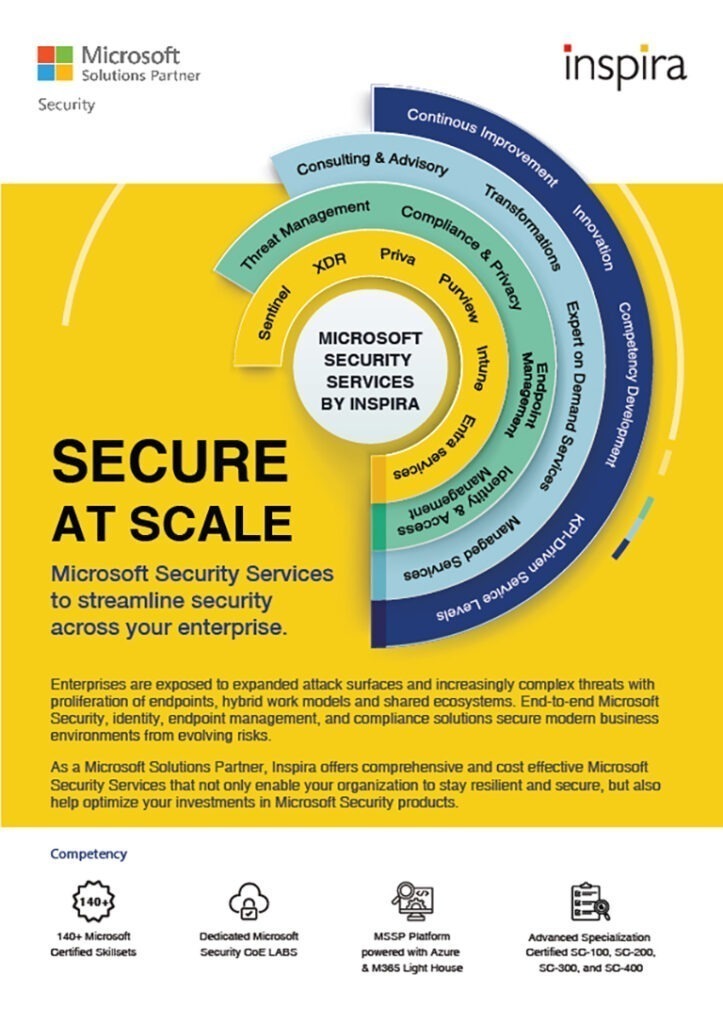 Microsoft
Solutions Partner
Security

inspira

Continous Improvement
Innovation
Competency Development
KPI-Driven Service Levels

Consulting & Advisory
Transformations
Expert on Demand Services
Managed Services

Threat Management
Compliance & Privacy
Endpoint Management
Identity & Access Management

Sentinel
XDR
Priva
Purview
Intune
Entra services

MICROSOFT SECURITY SERVICES BY INSPIRA

SECURE AT SCALE

Microsoft Security Services to streamline security across your enterprise.

Enterprises are exposed to expanded attack surfaces and increasingly complex threats with proliferation of endpoints, hybrid work models and shared ecosystems. End-to-end Microsoft Security, identity, endpoint management, and compliance solutions secure modern business environments from evolving risks.

As a Microsoft Solutions Partner, Inspira offers comprehensive and cost effective Microsoft Security Services that not only enable your organization to stay resilient and secure, but also help optimize your investments in Microsoft Security products.

Competency

140+

140+ Microsoft Certified Skillsets

Dedicated Microsoft Security CoE LABS

MSSP Platform powered with Azure & M365 Light House

Advanced Specialization Certified SC-100, SC-200, SC-300, and SC-400